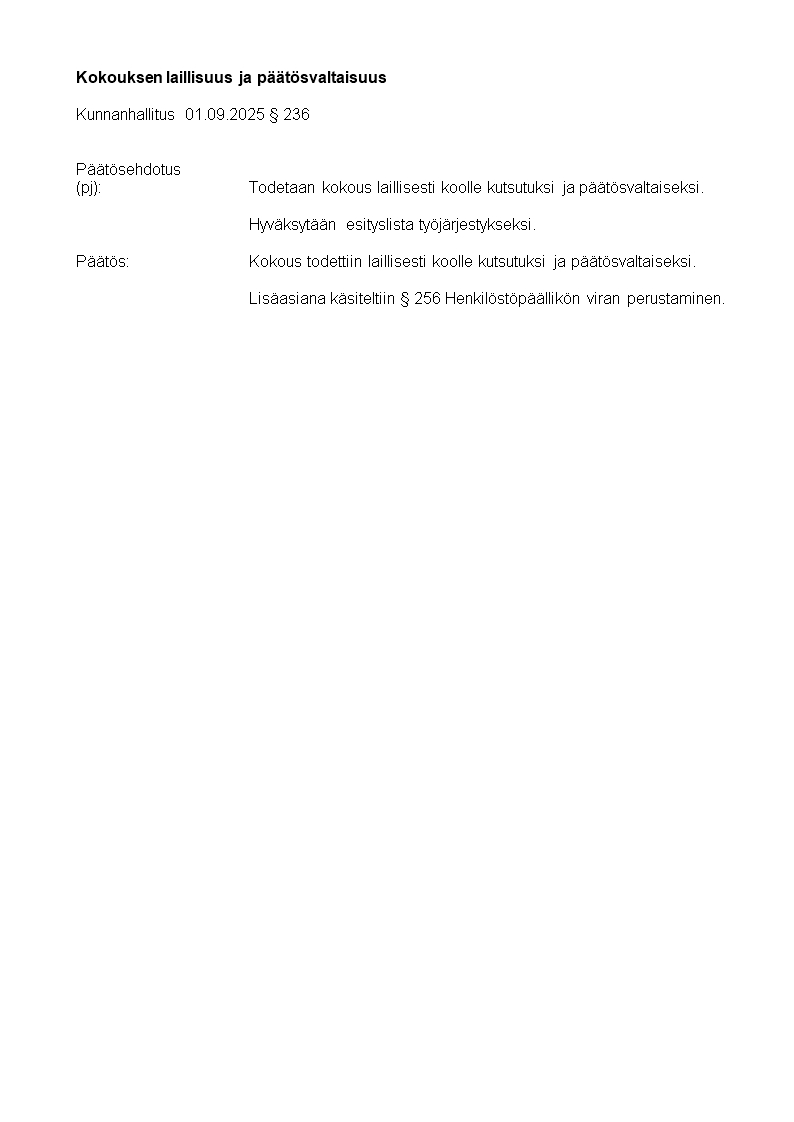 Kokouksen laillisuus ja päätösvaltaisuus

Kunnanhallitus 01.09.2025 § 236

Päätösehdotus (pj): Todetaan kokous laillisesti koolle kutsutuksi ja päätösvaltaiseksi.

Hyväksytään esityslista työjärjestykseksi.

Päätös: Kokous todettiin laillisesti koolle kutsutuksi ja päätösvaltaiseksi.

Lisäasiana käsiteltiin § 256 Henkilöstöpäällikön viran perustaminen.